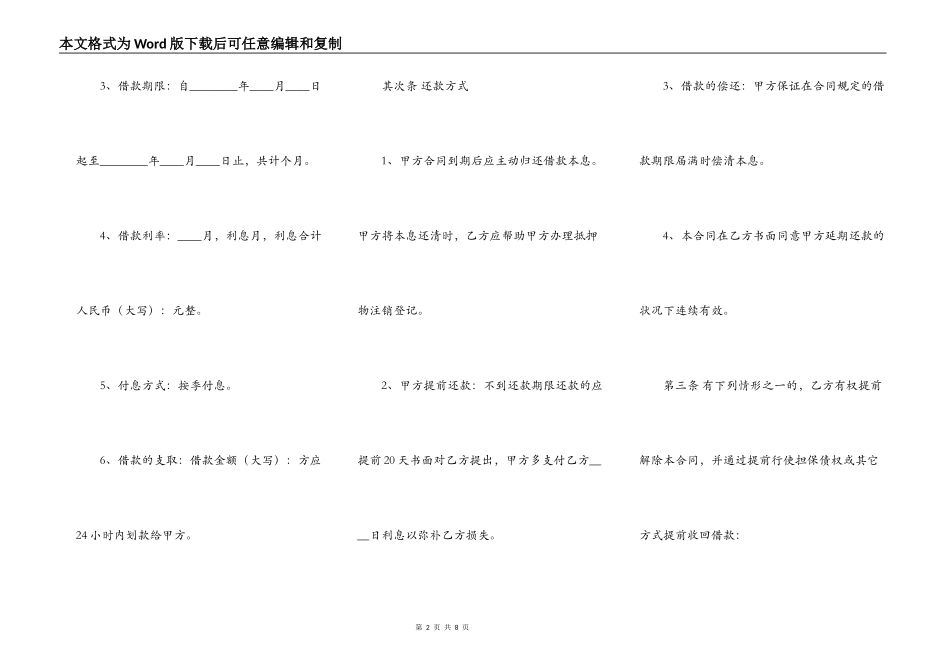 本文格式为Word版下载后可任意编辑和复制

3、借款期限：自________年____月____日起至________年____月____日止，共计个月。

4、借款利率：____月，利息月，利息合计人民币（大写）：元整。

5、付息方式：按季付息。

6、借款的支取：借款金额（大写）：方应24小时内划款给甲方。

其次条 还款方式

1、甲方合同到期后应主动归还借款本息。甲方将本息还清时，乙方应帮助甲方办理抵押物注销登记。

2、甲方提前还款：不到还款期限还款的应提前20天书面对乙方提出，甲方多支付乙方____日利息以弥补乙方损失。

3、借款的偿还：甲方保证在合同规定的借款期限届满时偿清本息。

4、本合同在乙方书面同意甲方延期还款的状况下连续有效。

第三条 有下列情形之一的，乙方有权提前解除本合同，并通过提前行使担保债权或其它方式提前收回借款：

第 2 页 共 8 页